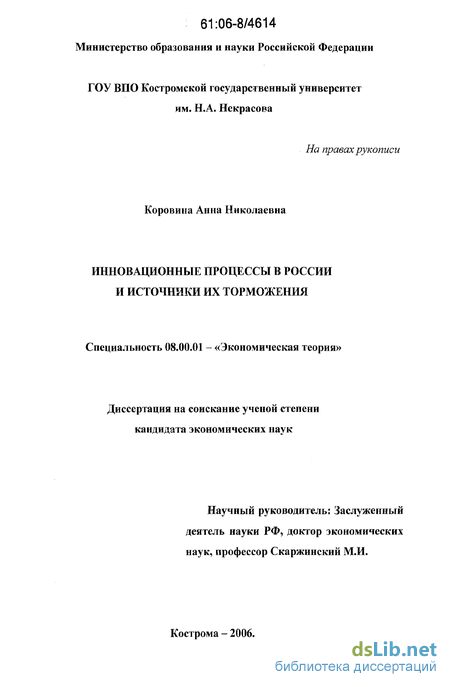 61:06-8/4614

Министерство образования и науки Российской Федерации

ГОУ ВПО Костромской государственный университет им. Н.А. Некрасова

На правах рукописи

Коровина Анна Николаевна

ИННОВАЦИОННЫЕ ПРОЦЕССЫ В РОССИИ И ИСТОЧНИКИ ИХ ТОРМОЖЕНИЯ

Специальность 08.00.01 – «Экономическая теория»

Диссертация на соискание ученой степени кандидата экономических наук

Научный руководитель: Заслуженный деятель науки РФ, доктор экономических наук, профессор Скаржинский М.И.

Кострома – 2006.

dsLib.net
библиотека диссертаций